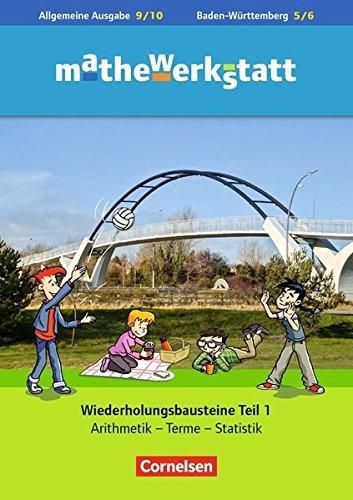 Allgemeine Ausgabe 9/10

Baden-Württemberg 5/6

mathewerkstatt

Wiederholungsbausteine Teil 1

Arithmetik – Terme – Statistik

Cornelsen